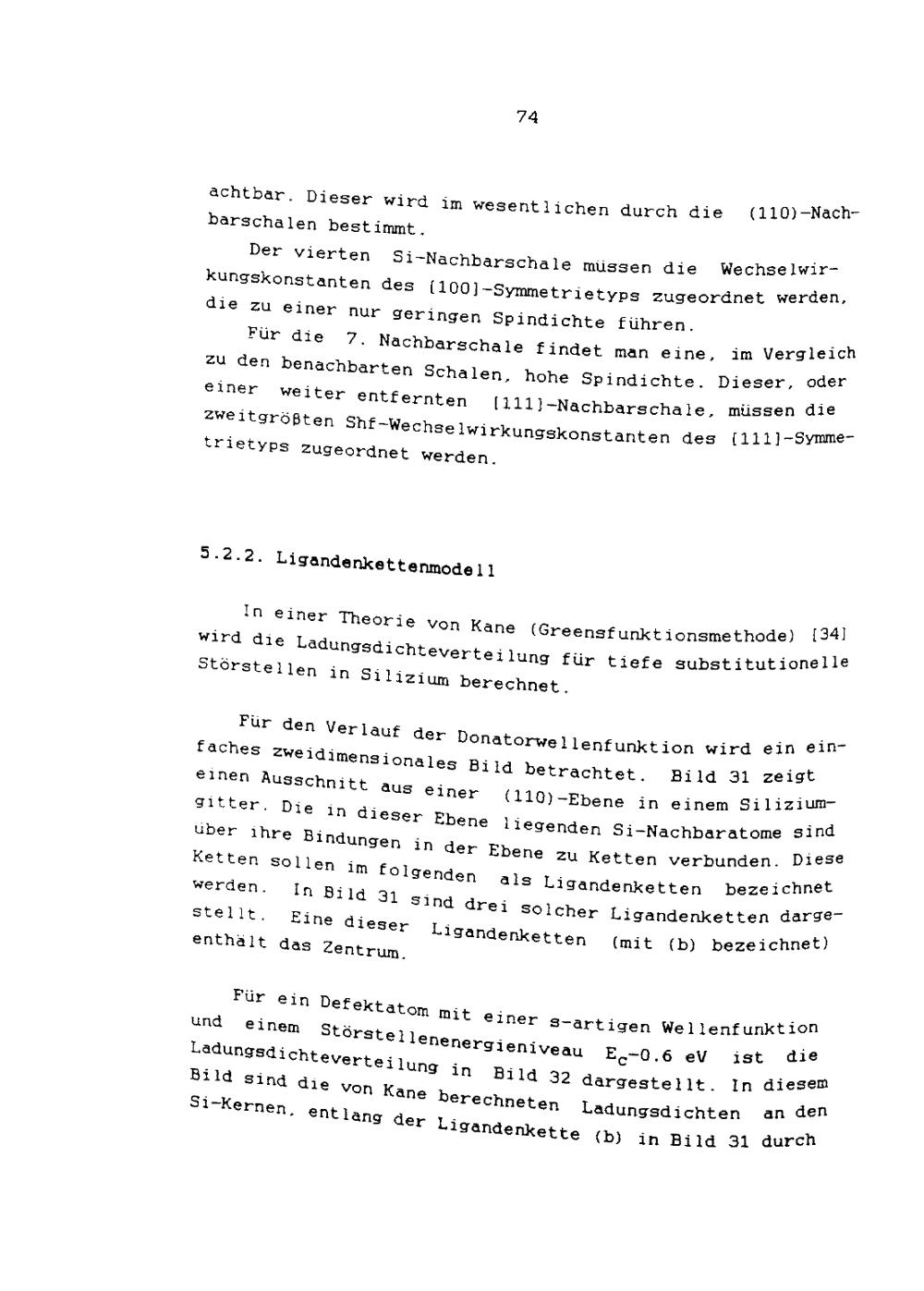 74

achtbar. Dieser wird im wesentlichen durch die (110)-Nachbarschalen bestimmt.

Der vierten Si-Nachbarschale müssen die Wechselwirkungskonstanten des [100]-Symmetrietyps zugeordnet werden, die zu einer nur geringen Spindichte führen.

Für die 7. Nachbarschale findet man eine, im Vergleich zu den benachbarten Schalen, hohe Spindichte. Dieser, oder einer weiter entfernten [111]-Nachbarschale, müssen die zweitgrößten Shf-Wechselwirkungskonstanten des [111]-Symmetrietyps zugeordnet werden.

5.2.2. Ligandenkettenmodell

In einer Theorie von Kane (Greensfunktionsmethode) [34] wird die Ladungsdichteverteilung für tiefe substitutionelle Störstellen in Silizium berechnet.

Für den Verlauf der Donatorwellenfunktion wird ein einfaches zweidimensionales Bild betrachtet. Bild 31 zeigt einen Ausschnitt aus einer (110)-Ebene in einem Siliziumgitter. Die in dieser Ebene liegenden Si-Nachbaratome sind über ihre Bindungen in der Ebene zu Ketten verbunden. Diese Ketten sollen im folgenden als Ligandenketten bezeichnet werden. In Bild 31 sind drei solcher Ligandenketten dargestellt. Eine dieser Ligandenketten (mit (b) bezeichnet) enthält das Zentrum.

Für ein Defektatom mit einer s-artigen Wellenfunktion und einem Störstellenenergieniveau $E_C$-0.6 eV ist die Ladungsdichteverteilung in Bild 32 dargestellt. In diesem Bild sind die von Kane berechneten Ladungsdichten an den Si-Kernen, entlang der Ligandenkette (b) in Bild 31 durch